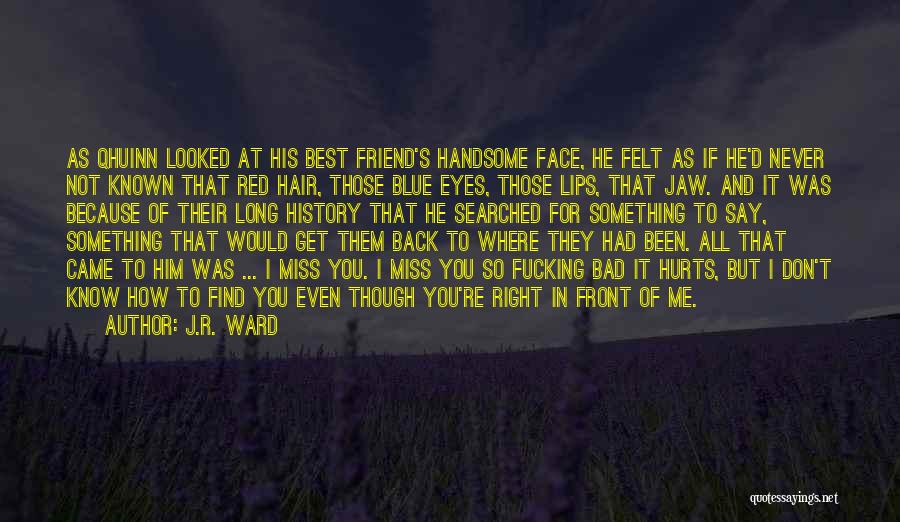 AS QHUINN LOOKED AT HIS BEST FRIEND'S HANDSOME FACE, HE FELT AS IF HE'D NEVER NOT KNOWN THAT RED HAIR, THOSE BLUE EYES, THOSE LIPS, THAT JAW. AND IT WAS BECAUSE OF THEIR LONG HISTORY THAT HE SEARCHED FOR SOMETHING TO SAY, SOMETHING THAT WOULD GET THEM BACK TO WHERE THEY HAD BEEN. ALL THAT CAME TO HIM WAS ... I MISS YOU. I MISS YOU SO FUCKING BAD IT HURTS, BUT I DON'T KNOW HOW TO FIND YOU EVEN THOUGH YOU'RE RIGHT IN FRONT OF ME.

AUTHOR: J.R. WARD

quotessayings.net